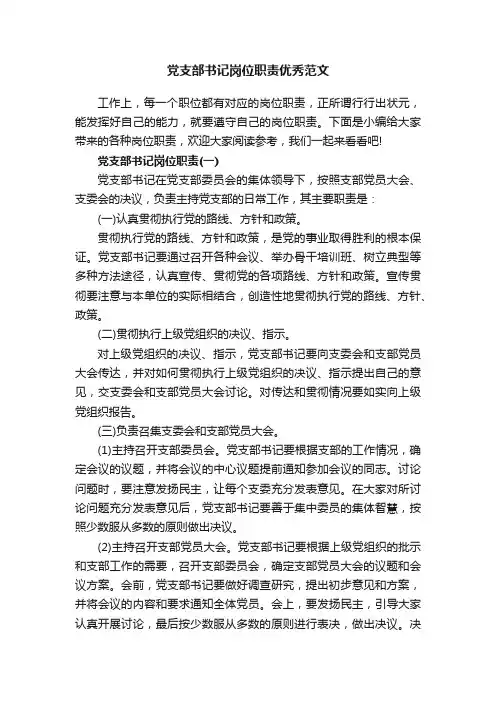 党支部书记岗位职责优秀范文

工作上，每一个职位都有对应的岗位职责，正所谓行行出状元，能发挥好自己的能力，就要遵守自己的岗位职责。下面是小编给大家带来的各种岗位职责，欢迎大家阅读参考，我们一起来看看吧!

党支部书记岗位职责(一)

党支部书记在党支部委员会的集体领导下，按照支部党员大会、支委会的决议，负责主持党支部的日常工作，其主要职责是：

(一)认真贯彻执行党的路线、方针和政策。

贯彻执行党的路线、方针和政策，是党的事业取得胜利的根本保证。党支部书记要通过召开各种会议、举办骨干培训班、树立典型等多种方法途径，认真宣传、贯彻党的各项路线、方针和政策。宣传贯彻要注意与本单位的实际相结合，创造性地贯彻执行党的路线、方针、政策。

(二)贯彻执行上级党组织的决议、指示。

对上级党组织的决议、指示，党支部书记要向支委会和支部党员大会传达，并对如何贯彻执行上级党组织的决议、指示提出自己的意见，交支委会和支部党员大会讨论。对传达和贯彻情况要如实向上级党组织报告。

(三)负责召集支委会和支部党员大会。

(1)主持召开支部委员会。党支部书记要根据支部的工作情况，确定会议的议题，并将会议的中心议题提前通知参加会议的同志。讨论问题时，要注意发扬民主，让每个支委充分发表意见。在大家对所讨论问题充分发表意见后，党支部书记要善于集中委员的集体智慧，按照少数服从多数的原则做出决议。

(2)主持召开支部党员大会。党支部书记要根据上级党组织的批示和支部工作的需要，召开支部委员会，确定支部党员大会的议题和会议方案。会前，党支部书记要做好调查研究，提出初步意见和方案，并将会议的内容和要求通知全体党员。会上，要发扬民主，引导大家认真开展讨论，最后按少数服从多数的原则进行表决，做出决议。决